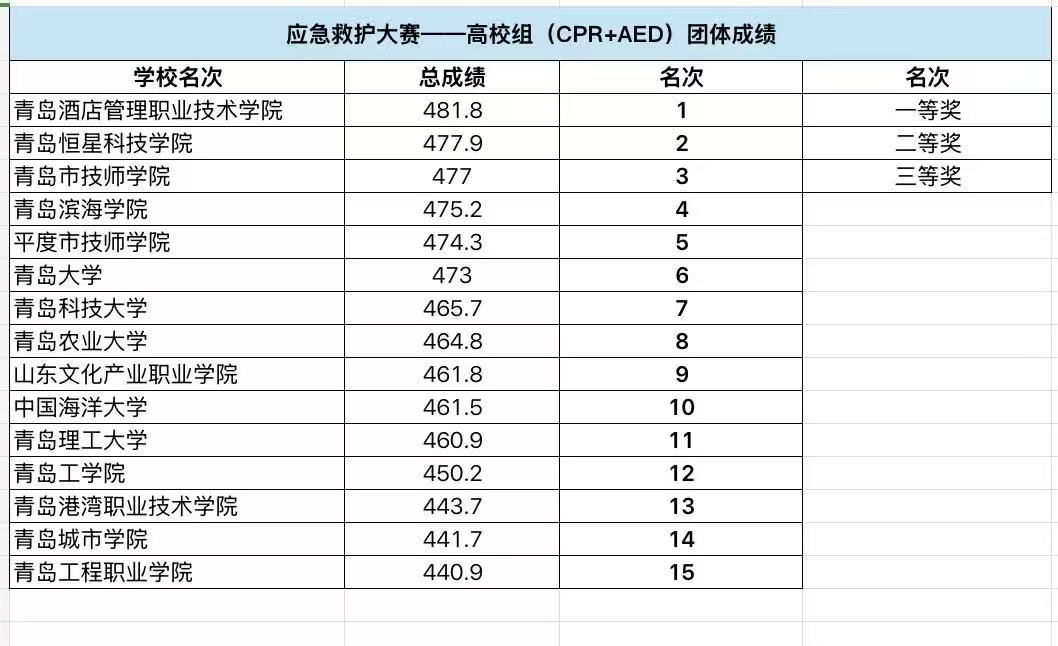 应急救护大赛——高校组（CPR+AED）团体成绩

| 学校名次 | 总成绩 | 名次 | 名次 |
|---|---|---|---|
| 青岛酒店管理职业技术学院 | 481.8 | 1 | 一等奖 |
| 青岛恒星科技学院 | 477.9 | 2 | 二等奖 |
| 青岛市技师学院 | 477 | 3 | 三等奖 |
| 青岛滨海学院 | 475.2 | 4 | |
| 平度市技师学院 | 474.3 | 5 | |
| 青岛大学 | 473 | 6 | |
| 青岛科技大学 | 465.7 | 7 | |
| 青岛农业大学 | 464.8 | 8 | |
| 山东文化产业职业学院 | 461.8 | 9 | |
| 中国海洋大学 | 461.5 | 10 | |
| 青岛理工大学 | 460.9 | 11 | |
| 青岛工学院 | 450.2 | 12 | |
| 青岛港湾职业技术学院 | 443.7 | 13 | |
| 青岛城市学院 | 441.7 | 14 | |
| 青岛工程职业学院 | 440.9 | 15 | |